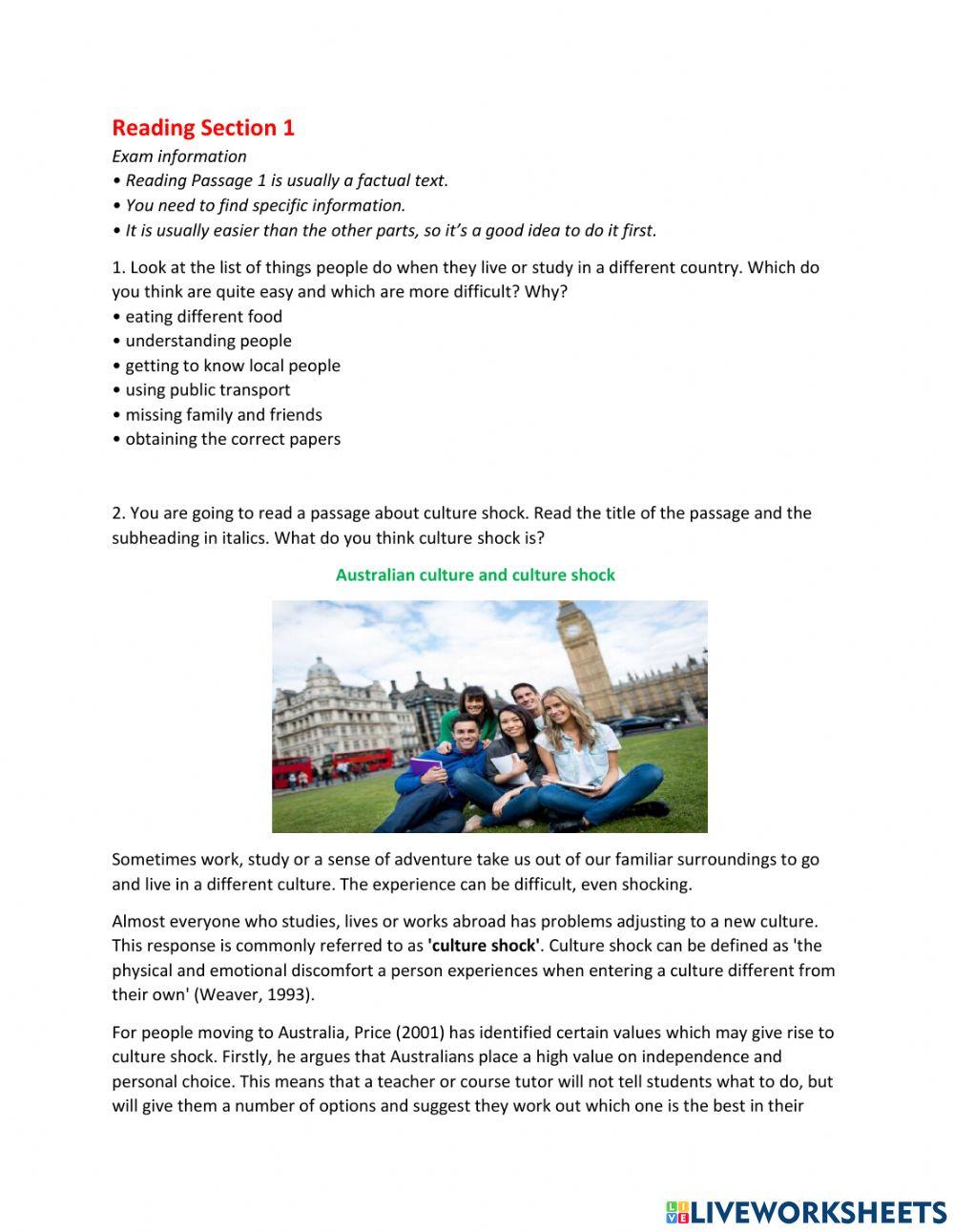 Reading Section 1

Exam information
• Reading Passage 1 is usually a factual text.
• You need to find specific information.
• It is usually easier than the other parts, so it's a good idea to do it first.

1. Look at the list of things people do when they live or study in a different country. Which do you think are quite easy and which are more difficult? Why?
• eating different food
• understanding people
• getting to know local people
• using public transport
• missing family and friends
• obtaining the correct papers

2. You are going to read a passage about culture shock. Read the title of the passage and the subheading in italics. What do you think culture shock is?

Australian culture and culture shock

Sometimes work, study or a sense of adventure take us out of our familiar surroundings to go and live in a different culture. The experience can be difficult, even shocking.

Almost everyone who studies, lives or works abroad has problems adjusting to a new culture. This response is commonly referred to as 'culture shock'. Culture shock can be defined as 'the physical and emotional discomfort a person experiences when entering a culture different from their own' (Weaver, 1993).

For people moving to Australia, Price (2001) has identified certain values which may give rise to culture shock. Firstly, he argues that Australians place a high value on independence and personal choice. This means that a teacher or course tutor will not tell students what to do, but will give them a number of options and suggest they work out which one is the best in their

LIVEWORKSHEETS